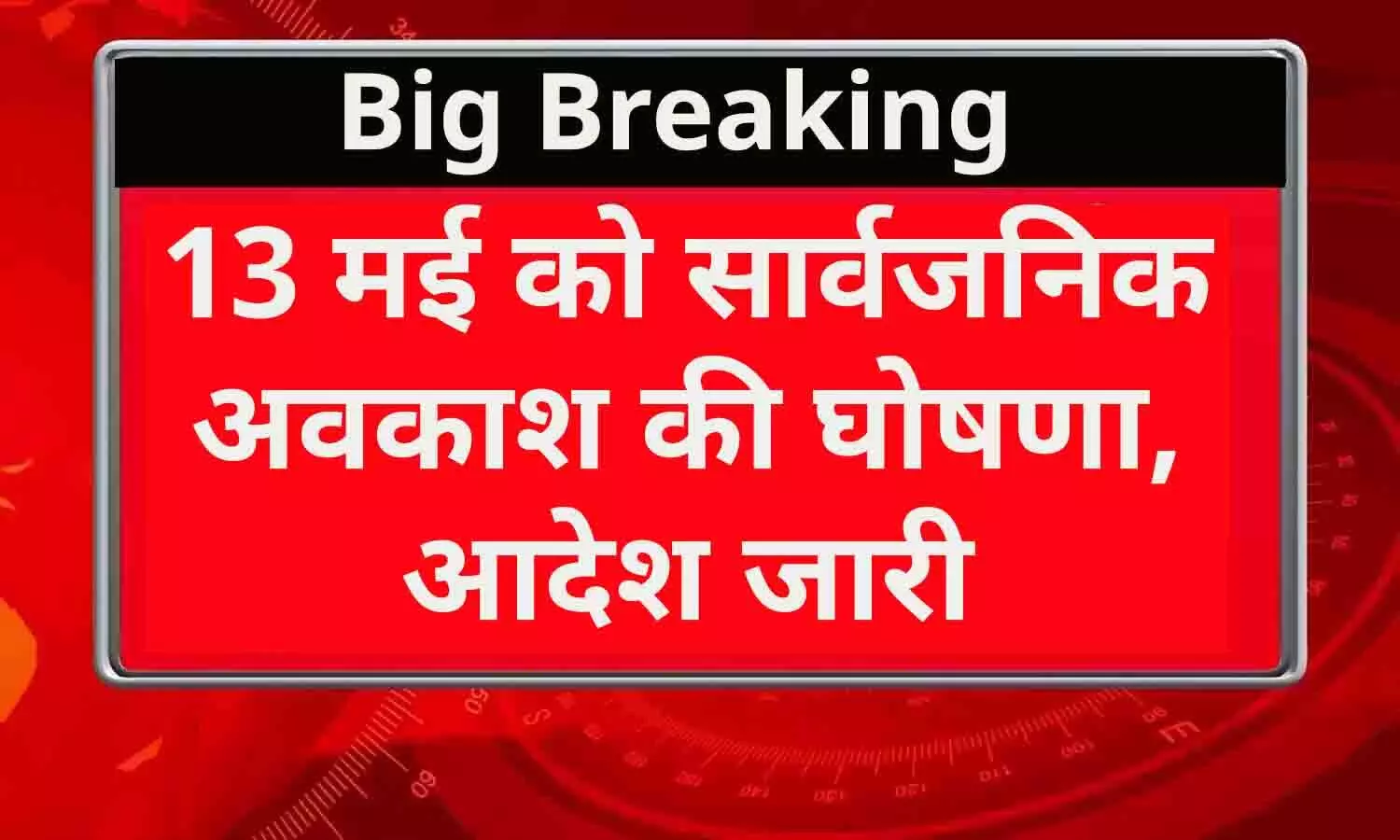 Big Breaking

13 मई को सार्वजनिक अवकाश की घोषणा, आदेश जारी